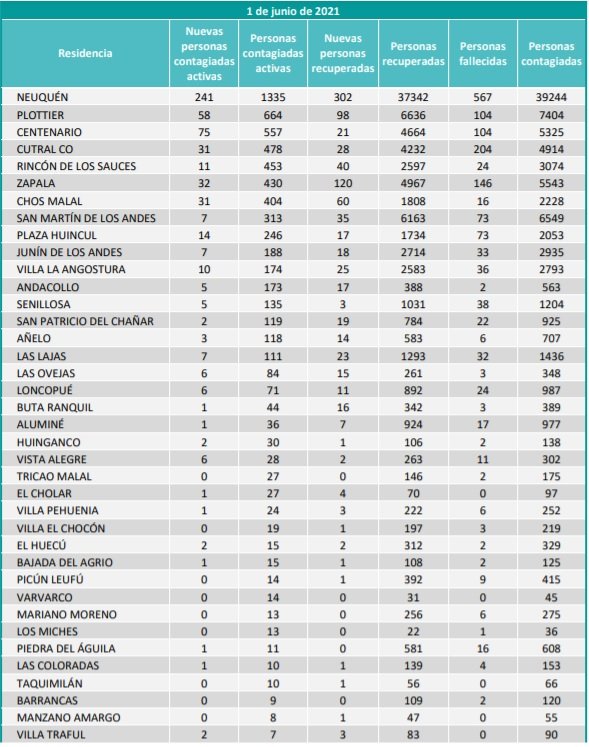 1 de junio de 2021

| Residencia | Nuevas personas contagiadas activas | Personas contagiadas activas | Nuevas personas recuperadas | Personas recuperadas | Personas fallecidas | Personas contagiadas |
|---|---|---|---|---|---|---|
| NEUQUÉN | 241 | 1335 | 302 | 37342 | 567 | 39244 |
| PLOTTIER | 58 | 664 | 98 | 6636 | 104 | 7404 |
| CENTENARIO | 75 | 557 | 21 | 4664 | 104 | 5325 |
| CUTRAL CO | 31 | 478 | 28 | 4232 | 204 | 4914 |
| RINCÓN DE LOS SAUCES | 11 | 453 | 40 | 2597 | 24 | 3074 |
| ZAPALA | 32 | 430 | 120 | 4967 | 146 | 5543 |
| CHOS MALAL | 31 | 404 | 60 | 1808 | 16 | 2228 |
| SAN MARTÍN DE LOS ANDES | 7 | 313 | 35 | 6163 | 73 | 6549 |
| PLAZA HUINCUL | 14 | 246 | 17 | 1734 | 73 | 2053 |
| JUNÍN DE LOS ANDES | 7 | 188 | 18 | 2714 | 33 | 2935 |
| VILLA LA ANGOSTURA | 10 | 174 | 25 | 2583 | 36 | 2793 |
| ANDACOLLO | 5 | 173 | 17 | 388 | 2 | 563 |
| SENILLOSA | 5 | 135 | 3 | 1031 | 38 | 1204 |
| SAN PATRICIO DEL CHAÑAR | 2 | 119 | 19 | 784 | 22 | 925 |
| AÑELO | 3 | 118 | 14 | 583 | 6 | 707 |
| LAS LAJAS | 7 | 111 | 23 | 1293 | 32 | 1436 |
| LAS OVEJAS | 6 | 84 | 15 | 261 | 3 | 348 |
| LONCOPUÉ | 6 | 71 | 11 | 892 | 24 | 987 |
| BUTA RANQUIL | 1 | 44 | 16 | 342 | 3 | 389 |
| ALUMINÉ | 1 | 36 | 7 | 924 | 17 | 977 |
| HUINGANCO | 2 | 30 | 1 | 106 | 2 | 138 |
| VISTA ALEGRE | 6 | 28 | 2 | 263 | 11 | 302 |
| TRICAO MALAL | 0 | 27 | 0 | 146 | 2 | 175 |
| EL CHOLAR | 1 | 27 | 4 | 70 | 0 | 97 |
| VILLA PEHUENIA | 1 | 24 | 3 | 222 | 6 | 252 |
| VILLA EL CHOCÓN | 0 | 19 | 1 | 197 | 3 | 219 |
| EL HUECÚ | 2 | 15 | 2 | 312 | 2 | 329 |
| BAJADA DEL AGRIO | 1 | 15 | 1 | 108 | 2 | 125 |
| PICÚN LEUFÚ | 0 | 14 | 1 | 392 | 9 | 415 |
| VARVARCO | 0 | 14 | 0 | 31 | 0 | 45 |
| MARIANO MORENO | 0 | 13 | 0 | 256 | 6 | 275 |
| LOS MICHES | 0 | 13 | 0 | 22 | 1 | 36 |
| PIEDRA DEL ÁGUILA | 1 | 11 | 0 | 581 | 16 | 608 |
| LAS COLORADAS | 1 | 10 | 1 | 139 | 4 | 153 |
| TAQUIMILÁN | 0 | 10 | 1 | 56 | 0 | 66 |
| BARRANCAS | 0 | 9 | 0 | 109 | 2 | 120 |
| MANZANO AMARGO | 0 | 8 | 1 | 47 | 0 | 55 |
| VILLA TRAFUL | 2 | 7 | 3 | 83 | 0 | 90 |